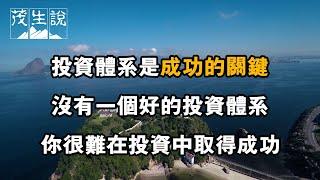 茂生說

投資體系是成功的關鍵

沒有一個好的投資體系

你很難在投資中取得成功